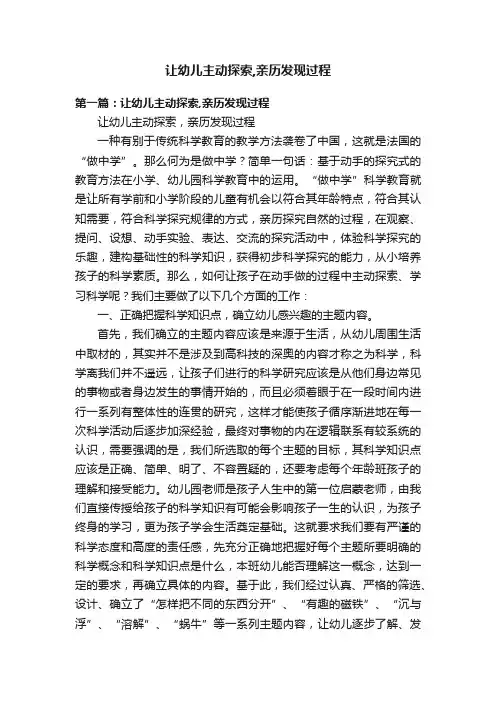 让幼儿主动探索,亲历发现过程

第一篇：让幼儿主动探索,亲历发现过程

让幼儿主动探索，亲历发现过程

一种有别于传统科学教育的教学方法袭卷了中国，这就是法国的“做中学”。那么何为是做中学？简单一句话：基于动手的探究式的教育方法在小学、幼儿园科学教育中的运用。“做中学”科学教育就是让所有学前和小学阶段的儿童有机会以符合其年龄特点，符合其认知需要，符合科学探究规律的方式，亲历探究自然的过程，在观察、提问、设想、动手实验、表达、交流的探究活动中，体验科学探究的乐趣，建构基础性的科学知识，获得初步科学探究的能力，从小培养孩子的科学素质。那么，如何让孩子在动手做的过程中主动探索、学习科学呢？我们主要做了以下几个方面的工作：

一、正确把握科学知识点，确立幼儿感兴趣的主题内容。

首先，我们确立的主题内容应该是来源于生活，从幼儿周围生活中取材的，其实并不是涉及到高科技的深奥的内容才称之为科学，科学离我们并不遥远，让孩子们进行的科学研究应该是从他们身边常见的事物或者身边发生的事情开始的，而且必须着眼于在一段时间内进行一系列有整体性的连贯的研究，这样才能使孩子循序渐进地在每一次科学活动后逐步加深经验，最终对事物的内在逻辑联系有较系统的认识，需要强调的是，我们所选取的每个主题的目标，其科学知识点应该是正确、简单、明了、不容置疑的，还要考虑每个年龄班孩子的理解和接受能力。幼儿园老师是孩子人生中的第一位启蒙老师，由我们直接传授给孩子的科学知识有可能会影响孩子一生的认识，为孩子终身的学习，更为孩子学会生活奠定基础。这就要求我们要有严谨的科学态度和高度的责任感，先充分正确地把握好每个主题所要明确的科学概念和科学知识点是什么，本班幼儿能否理解这一概念，达到一定的要求，再确立具体的内容。基于此，我们经过认真、严格的筛选、设计、确立了“怎样把不同的东西分开”、“有趣的磁铁”、“沉与浮”、“溶解”、“蜗牛”等一系列主题内容，让幼儿逐步了解、发